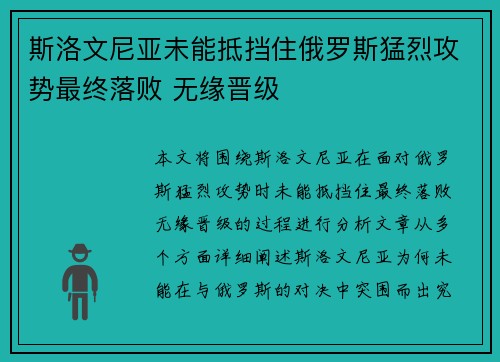 斯洛文尼亚未能抵挡住俄罗斯猛烈攻势最终落败 无缘晋级

本文将围绕斯洛文尼亚在面对俄罗斯猛烈攻势时未能抵挡住最终落败无缘晋级的过程进行分析文章从多个方面详细阐述斯洛文尼亚为何未能在与俄罗斯的对决中突围而出究